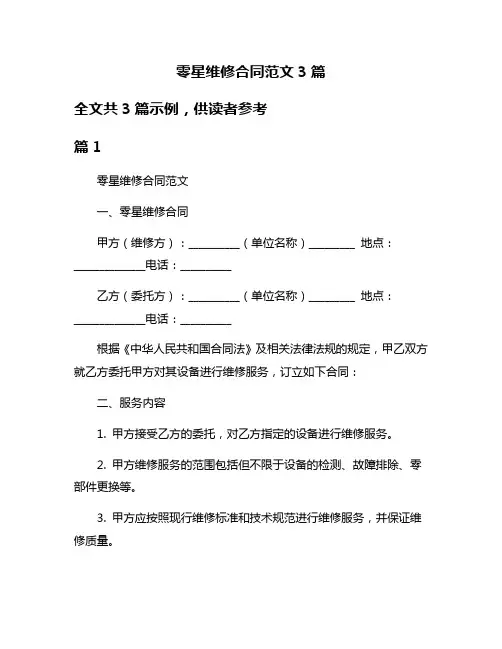 零星维修合同范文 3 篇

全文共 3 篇示例，供读者参考

篇 1

零星维修合同范文

一、零星维修合同

甲方（维修方）：__________（单位名称）_________ 地点：______________电话：__________

乙方（委托方）：__________（单位名称）_________ 地点：______________电话：__________

根据《中华人民共和国合同法》及相关法律法规的规定，甲乙双方就乙方委托甲方对其设备进行维修服务，订立如下合同：

二、服务内容

1. 甲方接受乙方的委托，对乙方指定的设备进行维修服务。

2. 甲方维修服务的范围包括但不限于设备的检测、故障排除、零部件更换等。

3. 甲方应按照现行维修标准和技术规范进行维修服务，并保证维修质量。